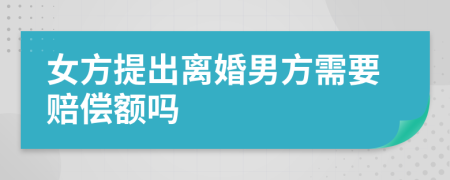 女方提出离婚男方需要赔偿额吗